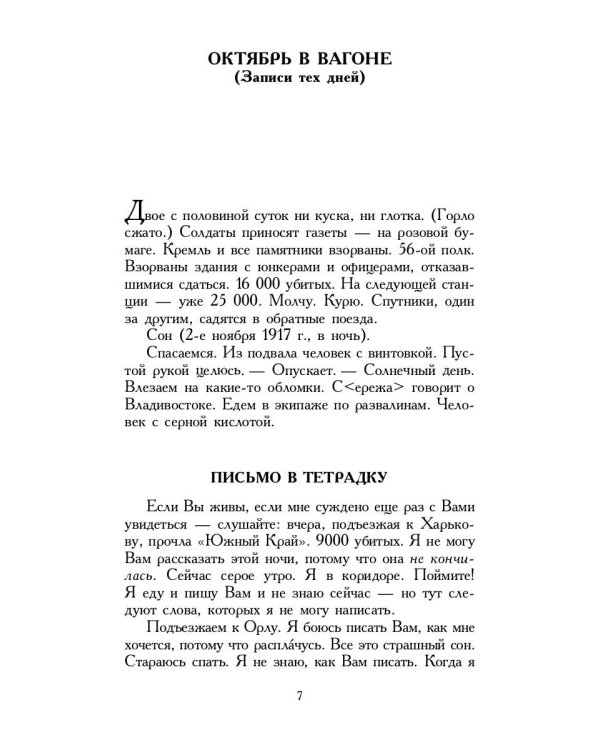 ОКТЯБРЬ В ВАГОНЕ
(Записи тех дней)

Двое с половиной суток ни куска, ни глотка. (Горло сжато.) Солдаты приносят газеты — на розовой бумаге. Кремль и все памятники взорваны. 56-ой полк. Взорваны здания с юнкерами и офицерами, отказавшимися сдаться. 16 000 убитых. На следующей станции — уже 25 000. Молчу. Курю. Спутники, один за другим, садятся в обратные поезда.

Сон (2-е ноября 1917 г., в ночь).

Спасаемся. Из подвала человек с винтовкой. Пустой рукой целюсь. — Опускает. — Солнечный день. Влезаем на какие-то обломки. С<ережа> говорит о Владивостоке. Едем в экипаже по развалинам. Человек с серной кислотой.

ПИСЬМО В ТЕТРАДКУ

Если Вы живы, если мне суждено еще раз с Вами увидеться — слушайте: вчера, подъезжая к Харькову, прочла «Южный Край». 9000 убитых. Я не могу Вам рассказать этой ночи, потому что она не кончилась. Сейчас серое утро. Я в коридоре. Поймите! Я еду и пишу Вам и не знаю сейчас — но тут следуют слова, которых я не могу написать.

Подъезжаем к Орлу. Я боюсь писать Вам, как мне хочется, потому что расплáчусь. Все это страшный сон. Стараюсь спать. Я не знаю, как Вам писать. Когда я

7